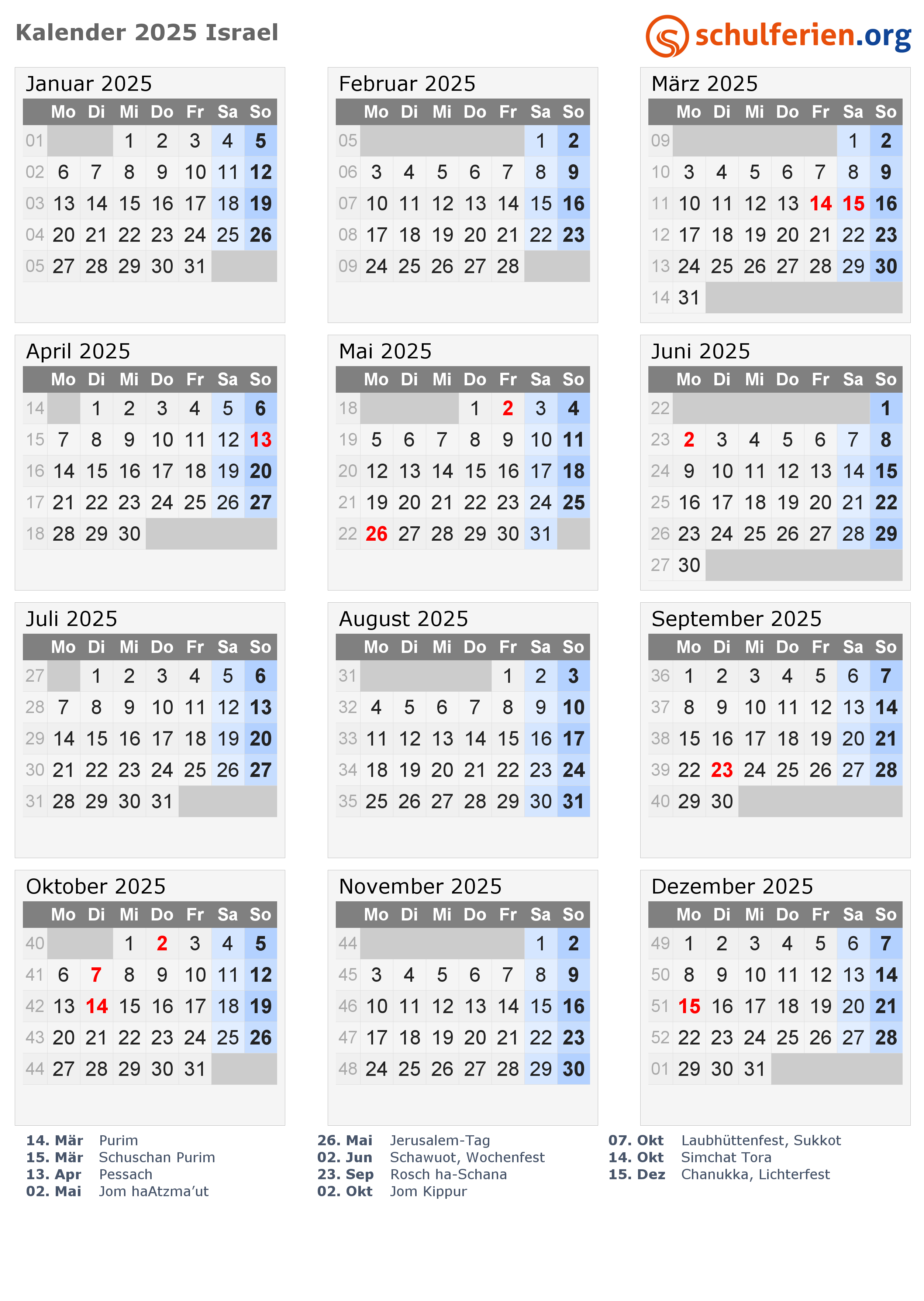 Kalender 2025 Israel

schulferien.org

Januar 2025

|  | Mo | Di | Mi | Do | Fr | Sa | So |
|---|---|---|---|---|---|---|---|
| 01 |  |  | 1 | 2 | 3 | 4 | 5 |
| 02 | 6 | 7 | 8 | 9 | 10 | 11 | 12 |
| 03 | 13 | 14 | 15 | 16 | 17 | 18 | 19 |
| 04 | 20 | 21 | 22 | 23 | 24 | 25 | 26 |
| 05 | 27 | 28 | 29 | 30 | 31 |  |  |

Februar 2025

|  | Mo | Di | Mi | Do | Fr | Sa | So |
|---|---|---|---|---|---|---|---|
| 05 |  |  |  |  |  | 1 | 2 |
| 06 | 3 | 4 | 5 | 6 | 7 | 8 | 9 |
| 07 | 10 | 11 | 12 | 13 | 14 | 15 | 16 |
| 08 | 17 | 18 | 19 | 20 | 21 | 22 | 23 |
| 09 | 24 | 25 | 26 | 27 | 28 |  |  |

März 2025

|  | Mo | Di | Mi | Do | Fr | Sa | So |
|---|---|---|---|---|---|---|---|
| 09 |  |  |  |  |  | 1 | 2 |
| 10 | 3 | 4 | 5 | 6 | 7 | 8 | 9 |
| 11 | 10 | 11 | 12 | 13 | 14 | 15 | 16 |
| 12 | 17 | 18 | 19 | 20 | 21 | 22 | 23 |
| 13 | 24 | 25 | 26 | 27 | 28 | 29 | 30 |
| 14 | 31 |  |  |  |  |  |  |

April 2025

|  | Mo | Di | Mi | Do | Fr | Sa | So |
|---|---|---|---|---|---|---|---|
| 14 |  | 1 | 2 | 3 | 4 | 5 | 6 |
| 15 | 7 | 8 | 9 | 10 | 11 | 12 | 13 |
| 16 | 14 | 15 | 16 | 17 | 18 | 19 | 20 |
| 17 | 21 | 22 | 23 | 24 | 25 | 26 | 27 |
| 18 | 28 | 29 | 30 |  |  |  |  |

Mai 2025

|  | Mo | Di | Mi | Do | Fr | Sa | So |
|---|---|---|---|---|---|---|---|
| 18 |  |  |  | 1 | 2 | 3 | 4 |
| 19 | 5 | 6 | 7 | 8 | 9 | 10 | 11 |
| 20 | 12 | 13 | 14 | 15 | 16 | 17 | 18 |
| 21 | 19 | 20 | 21 | 22 | 23 | 24 | 25 |
| 22 | 26 | 27 | 28 | 29 | 30 | 31 |  |

Juni 2025

|  | Mo | Di | Mi | Do | Fr | Sa | So |
|---|---|---|---|---|---|---|---|
| 22 |  |  |  |  |  |  | 1 |
| 23 | 2 | 3 | 4 | 5 | 6 | 7 | 8 |
| 24 | 9 | 10 | 11 | 12 | 13 | 14 | 15 |
| 25 | 16 | 17 | 18 | 19 | 20 | 21 | 22 |
| 26 | 23 | 24 | 25 | 26 | 27 | 28 | 29 |
| 27 | 30 |  |  |  |  |  |  |

Juli 2025

|  | Mo | Di | Mi | Do | Fr | Sa | So |
|---|---|---|---|---|---|---|---|
| 27 |  | 1 | 2 | 3 | 4 | 5 | 6 |
| 28 | 7 | 8 | 9 | 10 | 11 | 12 | 13 |
| 29 | 14 | 15 | 16 | 17 | 18 | 19 | 20 |
| 30 | 21 | 22 | 23 | 24 | 25 | 26 | 27 |
| 31 | 28 | 29 | 30 | 31 |  |  |  |

August 2025

|  | Mo | Di | Mi | Do | Fr | Sa | So |
|---|---|---|---|---|---|---|---|
| 31 |  |  |  |  | 1 | 2 | 3 |
| 32 | 4 | 5 | 6 | 7 | 8 | 9 | 10 |
| 33 | 11 | 12 | 13 | 14 | 15 | 16 | 17 |
| 34 | 18 | 19 | 20 | 21 | 22 | 23 | 24 |
| 35 | 25 | 26 | 27 | 28 | 29 | 30 | 31 |

September 2025

|  | Mo | Di | Mi | Do | Fr | Sa | So |
|---|---|---|---|---|---|---|---|
| 36 | 1 | 2 | 3 | 4 | 5 | 6 | 7 |
| 37 | 8 | 9 | 10 | 11 | 12 | 13 | 14 |
| 38 | 15 | 16 | 17 | 18 | 19 | 20 | 21 |
| 39 | 22 | 23 | 24 | 25 | 26 | 27 | 28 |
| 40 | 29 | 30 |  |  |  |  |  |

Oktober 2025

|  | Mo | Di | Mi | Do | Fr | Sa | So |
|---|---|---|---|---|---|---|---|
| 40 |  |  | 1 | 2 | 3 | 4 | 5 |
| 41 | 6 | 7 | 8 | 9 | 10 | 11 | 12 |
| 42 | 13 | 14 | 15 | 16 | 17 | 18 | 19 |
| 43 | 20 | 21 | 22 | 23 | 24 | 25 | 26 |
| 44 | 27 | 28 | 29 | 30 | 31 |  |  |

November 2025

|  | Mo | Di | Mi | Do | Fr | Sa | So |
|---|---|---|---|---|---|---|---|
| 44 |  |  |  |  |  | 1 | 2 |
| 45 | 3 | 4 | 5 | 6 | 7 | 8 | 9 |
| 46 | 10 | 11 | 12 | 13 | 14 | 15 | 16 |
| 47 | 17 | 18 | 19 | 20 | 21 | 22 | 23 |
| 48 | 24 | 25 | 26 | 27 | 28 | 29 | 30 |

Dezember 2025

|  | Mo | Di | Mi | Do | Fr | Sa | So |
|---|---|---|---|---|---|---|---|
| 49 | 1 | 2 | 3 | 4 | 5 | 6 | 7 |
| 50 | 8 | 9 | 10 | 11 | 12 | 13 | 14 |
| 51 | 15 | 16 | 17 | 18 | 19 | 20 | 21 |
| 52 | 22 | 23 | 24 | 25 | 26 | 27 | 28 |
| 01 | 29 | 30 | 31 |  |  |  |  |

14. Mär Purim
15. Mär Schuschan Purim
13. Apr Pessach
02. Mai Jom haAtzma'ut

26. Mai Jerusalem-Tag
02. Jun Schawuot, Wochenfest
23. Sep Rosch ha-Schana
02. Okt Jom Kippur

07. Okt Laubhüttenfest, Sukkot
14. Okt Simchat Tora
15. Dez Chanukka, Lichterfest